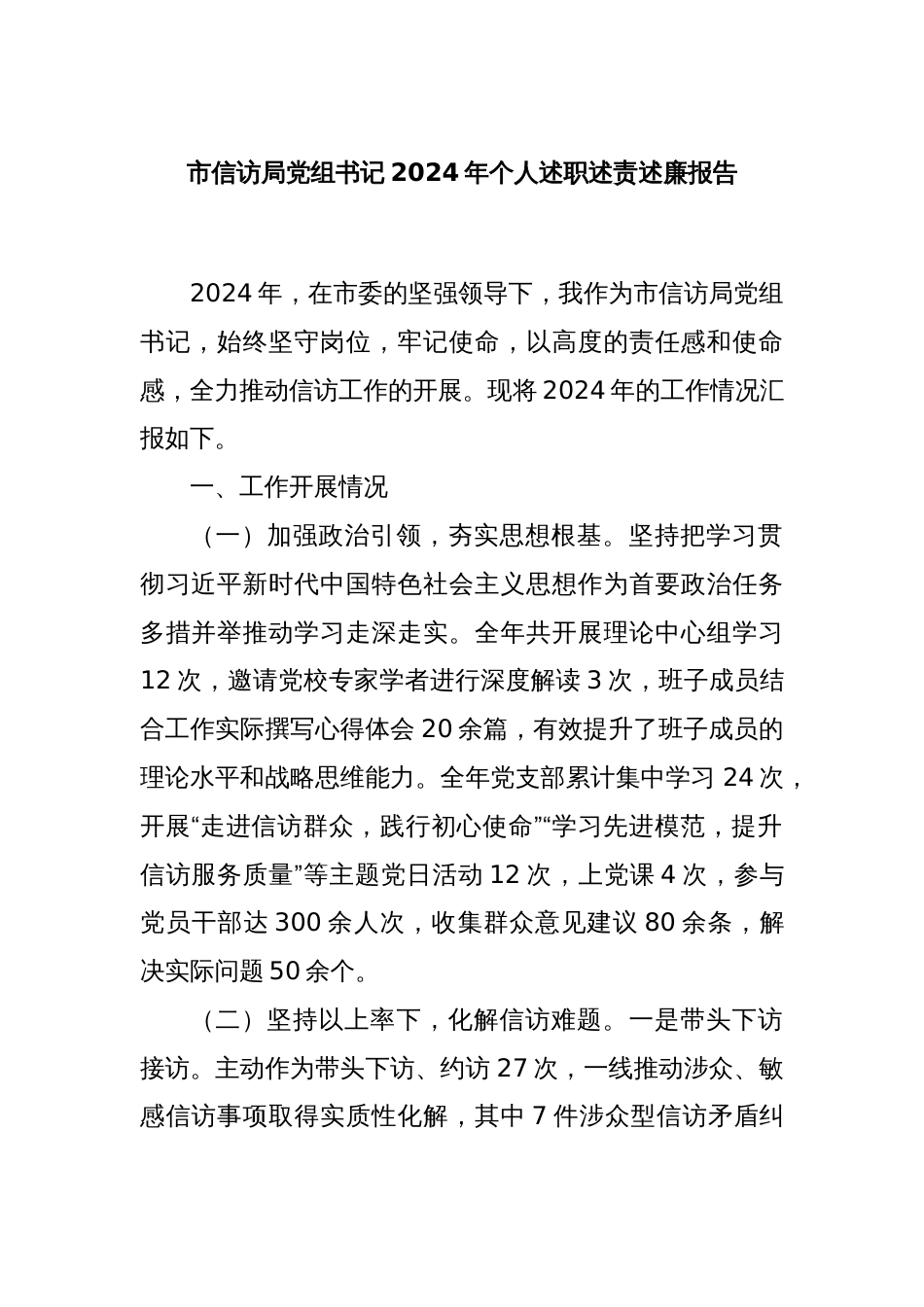 市信访局党组书记2024年个人述职述责述廉报告

2024年，在市委的坚强领导下，我作为市信访局党组书记，始终坚守岗位，牢记使命，以高度的责任感和使命感，全力推动信访工作的开展。现将2024年的工作情况汇报如下。

一、工作开展情况

（一）加强政治引领，夯实思想根基。坚持把学习贯彻习近平新时代中国特色社会主义思想作为首要政治任务多措并举推动学习走深走实。全年共开展理论中心组学习12次，邀请党校专家学者进行深度解读3次，班子成员结合工作实际撰写心得体会20余篇，有效提升了班子成员的理论水平和战略思维能力。全年党支部累计集中学习24次，开展“走进信访群众，践行初心使命”“学习先进模范，提升信访服务质量”等主题党日活动12次，上党课4次，参与党员干部达300余人次，收集群众意见建议80余条，解决实际问题50余个。

（二）坚持以上率下，化解信访难题。一是带头下访接访。主动作为带头下访、约访27次，一线推动涉众、敏感信访事项取得实质性化解，其中7件涉众型信访矛盾纠